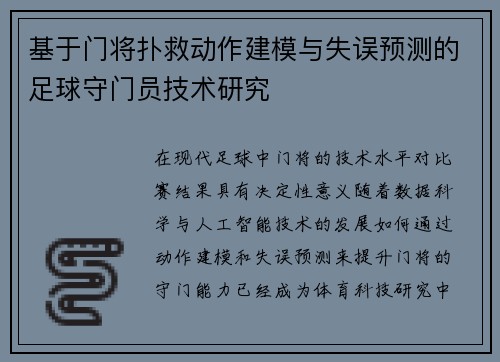 基于门将扑救动作建模与失误预测的足球守门员技术研究

在现代足球中门将的技术水平对比赛结果具有决定性意义随着数据科学与人工智能技术的发展如何通过动作建模和失误预测来提升门将的守门能力已经成为体育科技研究中